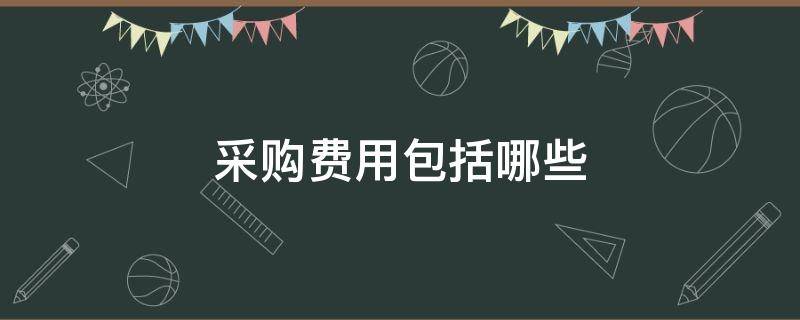 采购费用包括哪些